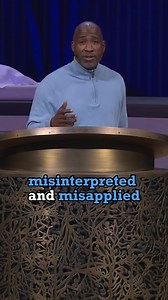 misinterpreted and misapplied